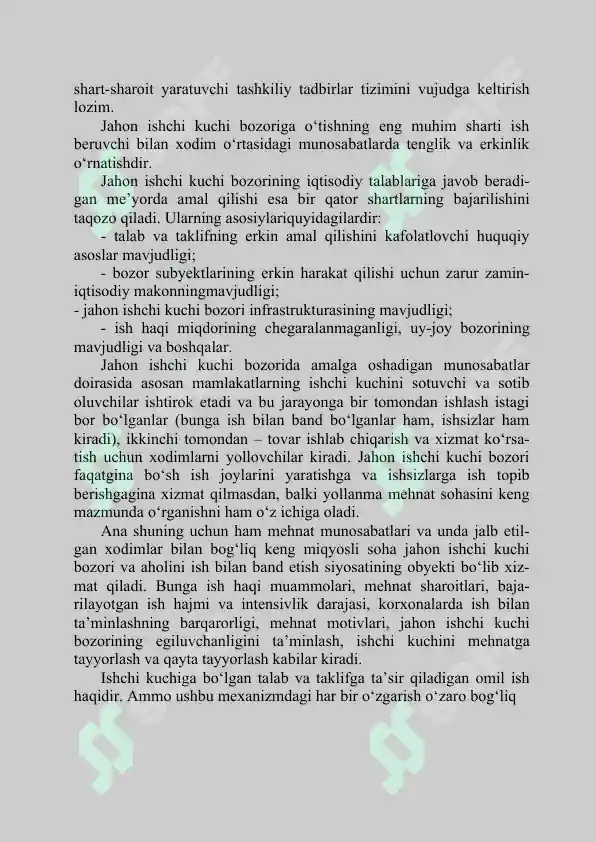 shart-sharoit yaratuvchi tashkiliy tadbirlar tizimini vujudga keltirish lozim.

Jahon ishchi kuchi bozoriga o‘tishning eng muhim sharti ish beruvchi bilan xodim o‘rtasidagi munosabatlarda tenglik va erkinlik o‘rnatishdir.

Jahon ishchi kuchi bozorining iqtisodiy talablariga javob beradigan me’yorda amal qilishi esa bir qator shartlarning bajarilishini taqozo qiladi. Ularning asosiylariquyidagilardir:

- talab va taklifning erkin amal qilishini kafolatlovchi huquqiy asoslar mavjudligi;

- bozor subyektlarining erkin harakat qilishi uchun zarur zamin-iqtisodiy makonningmavjudligi;

- jahon ishchi kuchi bozori infrastrukturasining mavjudligi;

- ish haqi miqdorining chegaralanmaganligi, uy-joy bozorining mavjudligi va boshqalar.

Jahon ishchi kuchi bozorida amalga oshadigan munosabatlar doirasida asosan mamlakatlarning ishchi kuchini sotuvchi va sotib oluvchilar ishtirok etadi va bu jarayonga bir tomondan ishlash istagi bor bo‘lganlar (bunga ish bilan band bo‘lganlar ham, ishsizlar ham kiradi), ikkinchi tomondan – tovar ishlab chiqarish va xizmat ko‘rsatish uchun xodimlarni yollovchilar kiradi. Jahon ishchi kuchi bozori faqatgina bo‘sh ish joylarini yaratishga va ishsizlarga ish topib berishgagina xizmat qilmasdan, balki yollanma mehnat sohasini keng mazmunda o‘rganishni ham o‘z ichiga oladi.

Ana shuning uchun ham mehnat munosabatlari va unda jalb etilgan xodimlar bilan bog‘liq keng miqyosli soha jahon ishchi kuchi bozori va aholini ish bilan band etish siyosatining obyekti bo‘lib xizmat qiladi. Bunga ish haqi muammolari, mehnat sharoitlari, bajarilayotgan ish hajmi va intensivlik darajasi, korxonalarda ish bilan ta’minlashning barqarorligi, mehnat motivlari, jahon ishchi kuchi bozorining egiluvchanligini ta’minlash, ishchi kuchini mehnatga tayyorlash va qayta tayyorlash kabilar kiradi.

Ishchi kuchiga bo‘lgan talab va taklifga ta’sir qiladigan omil ish haqidir. Ammo ushbu mexanizmdagi har bir o‘zgarish o‘zaro bog‘liq